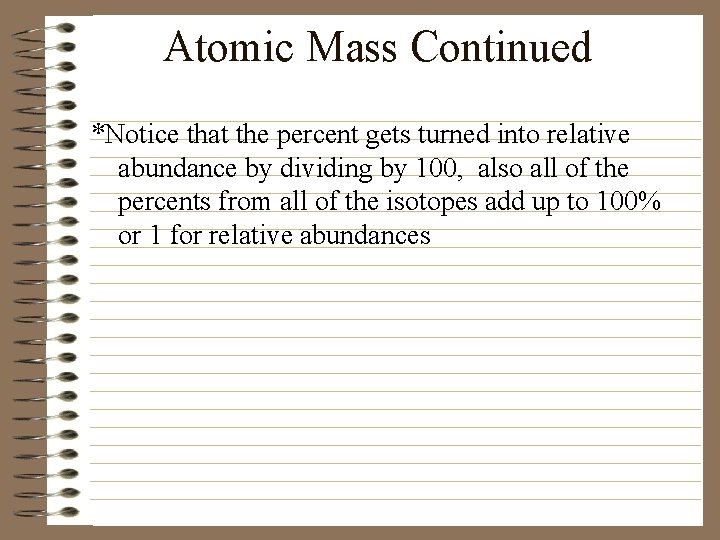 Atomic Mass Continued

*Notice that the percent gets turned into relative abundance by dividing by 100, also all of the percents from all of the isotopes add up to 100% or 1 for relative abundances